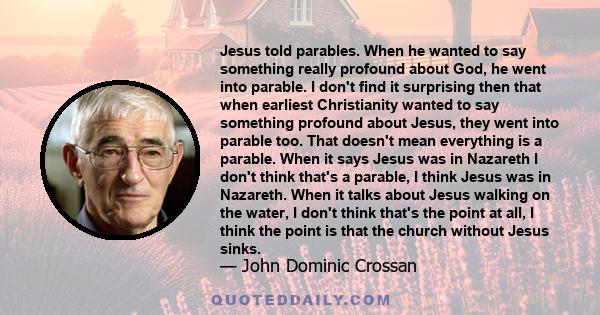 Jesus told parables. When he wanted to say something really profound about God, he went into parable. I don't find it surprising then that when earliest Christianity wanted to say something profound about Jesus, they went into parable too. That doesn't mean everything is a parable. When it says Jesus was in Nazareth I don't think that's a parable, I think Jesus was in Nazareth. When it talks about Jesus walking on the water, I don't think that's the point at all, I think the point is that the church without Jesus sinks.
— John Dominic Crossan

QUOTEDDAILY.COM